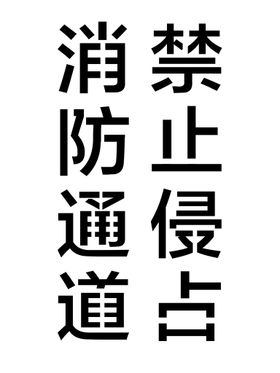 消防通道

禁止侵占